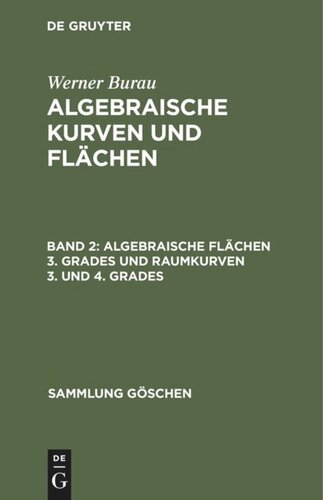 DE GRUYTER

Werner Burau

ALGEBRAISCHE KURVEN UND FLÄCHEN

BAND 2: ALGEBRAISCHE FLÄCHEN 3. GRADES UND RAUMKURVEN 3. UND 4. GRADES

SAMMLUNG GÖSCHEN

DE
G